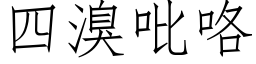 四溴吡咯